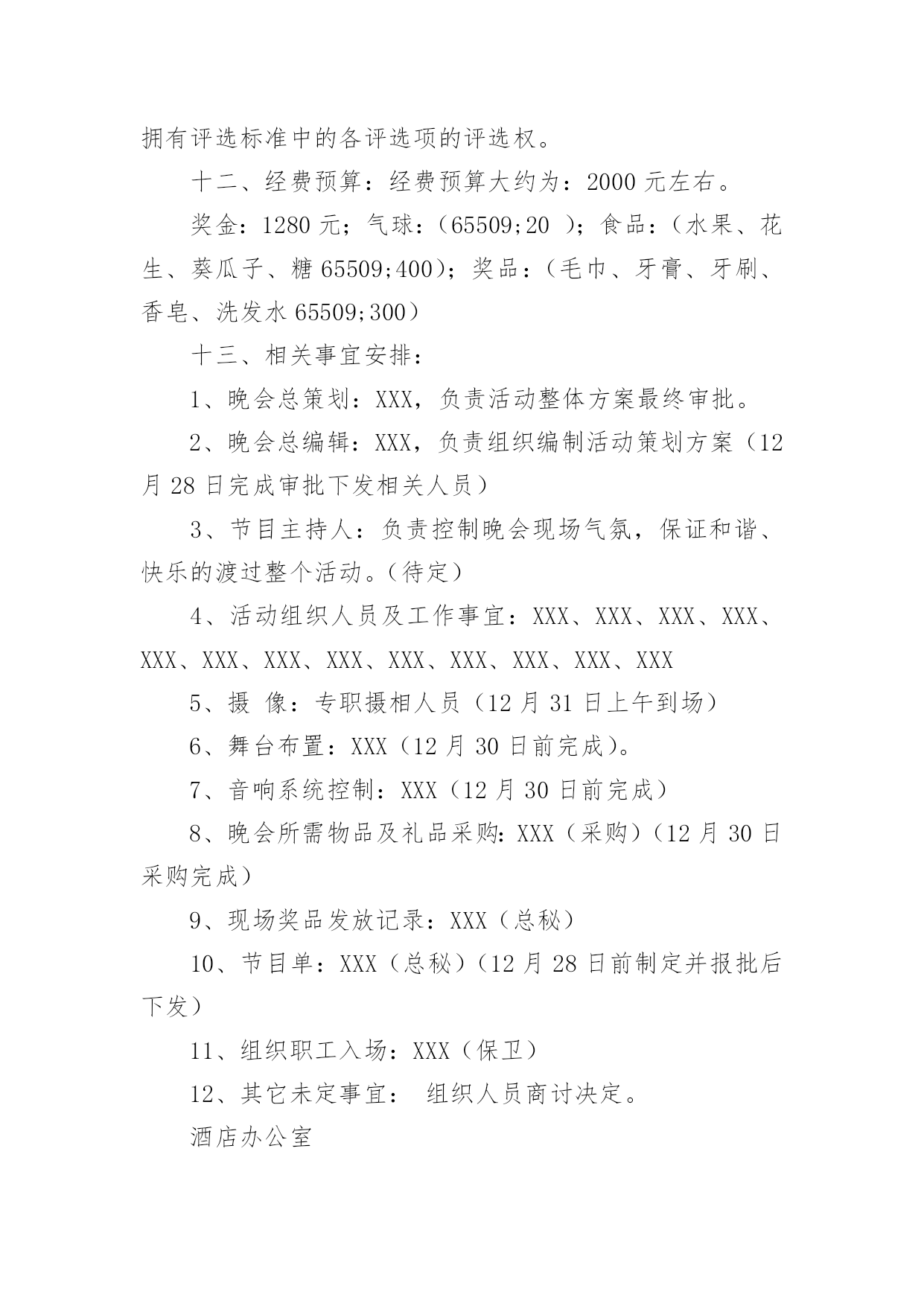 拥有评选标准中的各评选项的评选权。

十二、经费预算：经费预算大约为：2000 元左右。

奖金：1280 元；气球：（65509;20 ）；食品：（水果、花生、葵瓜子、糖 65509;400）；奖品：（毛巾、牙膏、牙刷、香皂、洗发水 65509;300）

十三、相关事宜安排：

1、晚会总策划：XXX，负责活动整体方案最终审批。

2、晚会总编辑：XXX，负责组织编制活动策划方案（12 月 28 日完成审批下发相关人员）

3、节目主持人：负责控制晚会现场气氛，保证和谐、快乐的渡过整个活动。（待定）

4、活动组织人员及工作事宜：XXX、XXX、XXX、XXX、XXX、XXX、XXX、XXX、XXX、XXX、XXX、XXX、XXX

5、摄 像：专职摄相人员（12 月 31 日上午到场）

6、舞台布置：XXX（12 月 30 日前完成）。

7、音响系统控制：XXX（12 月 30 日前完成）

8、晚会所需物品及礼品采购：XXX（采购）（12 月 30 日采购完成）

9、现场奖品发放记录：XXX（总秘）

10、节目单：XXX（总秘）（12 月 28 日前制定并报批后下发）

11、组织职工入场：XXX（保卫）

12、其它未定事宜： 组织人员商讨决定。

酒店办公室